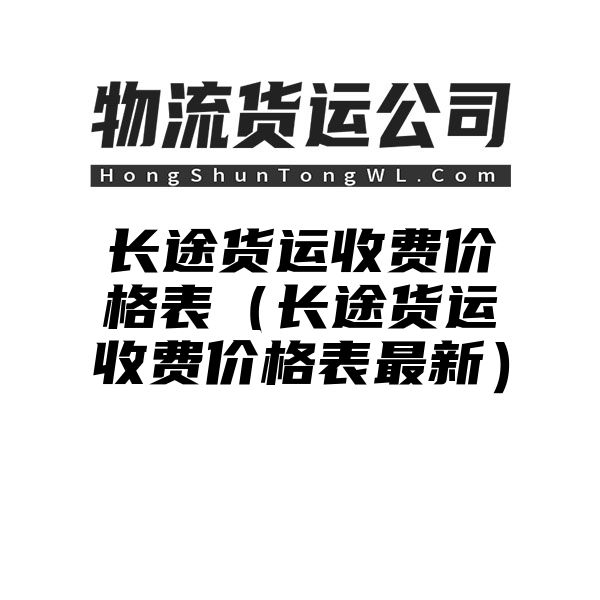 物流货运公司

HongShunTongWL.Com

长途货运收费价格表（长途货运收费价格表最新）